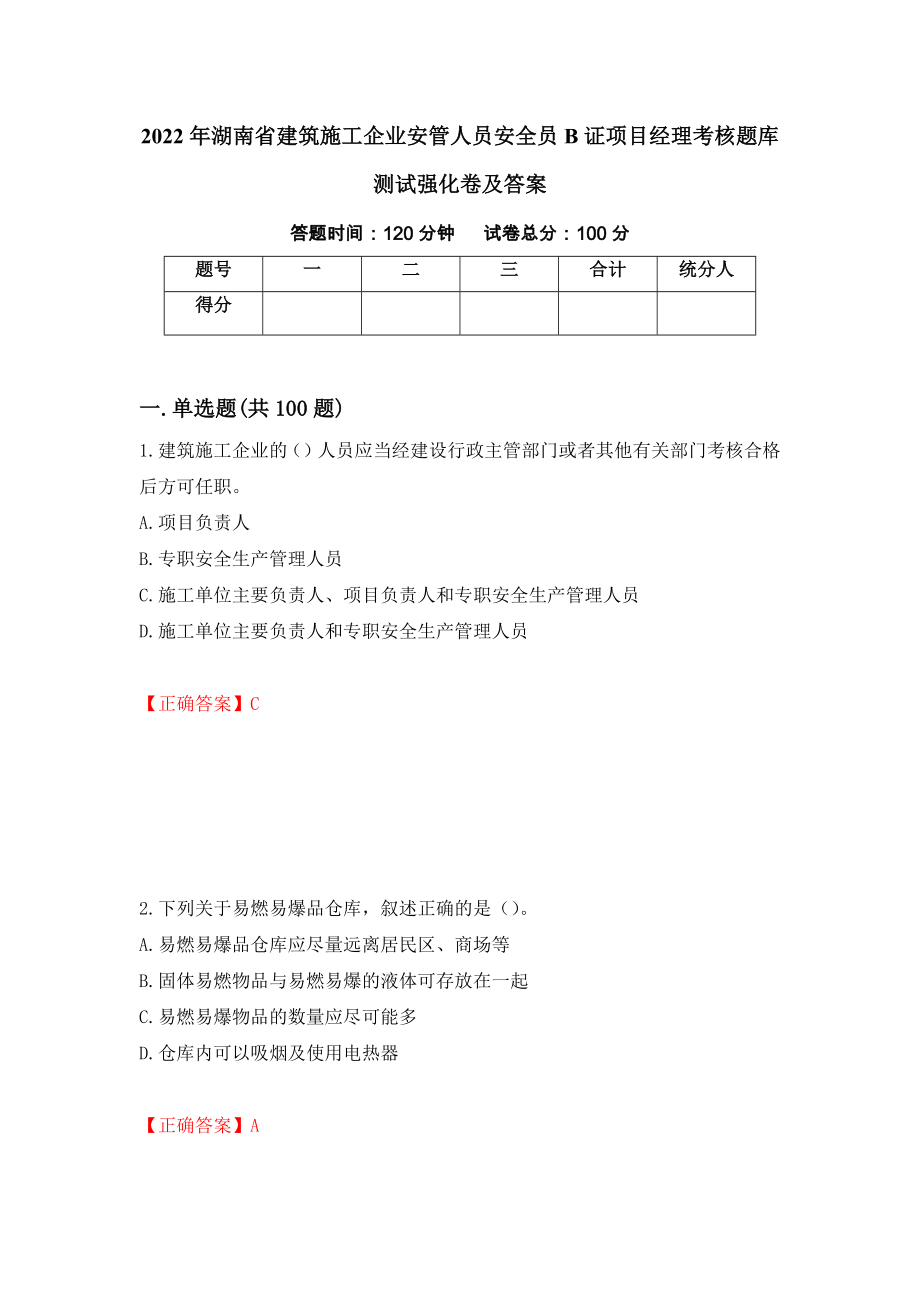 2022年湖南省建筑施工企业安管人员安全员B证项目经理考核题库测试强化卷及答案

答题时间：120分钟　　试卷总分：100分

| 题号 | 一 | 二 | 三 | 合计 | 统分人 |
|---|---|---|---|---|---|
| 得分 | | | | | |

一.单选题(共100题)

1.建筑施工企业的()人员应当经建设行政主管部门或者其他有关部门考核合格后方可任职。

A.项目负责人

B.专职安全生产管理人员

C.施工单位主要负责人、项目负责人和专职安全生产管理人员

D.施工单位主要负责人和专职安全生产管理人员

【正确答案】C

2.下列关于易燃易爆品仓库，叙述正确的是()。

A.易燃易爆品仓库应尽量远离居民区、商场等

B.固体易燃物品与易燃易爆的液体可存放在一起

C.易燃易爆物品的数量应尽可能多

D.仓库内可以吸烟及使用电热器

【正确答案】A